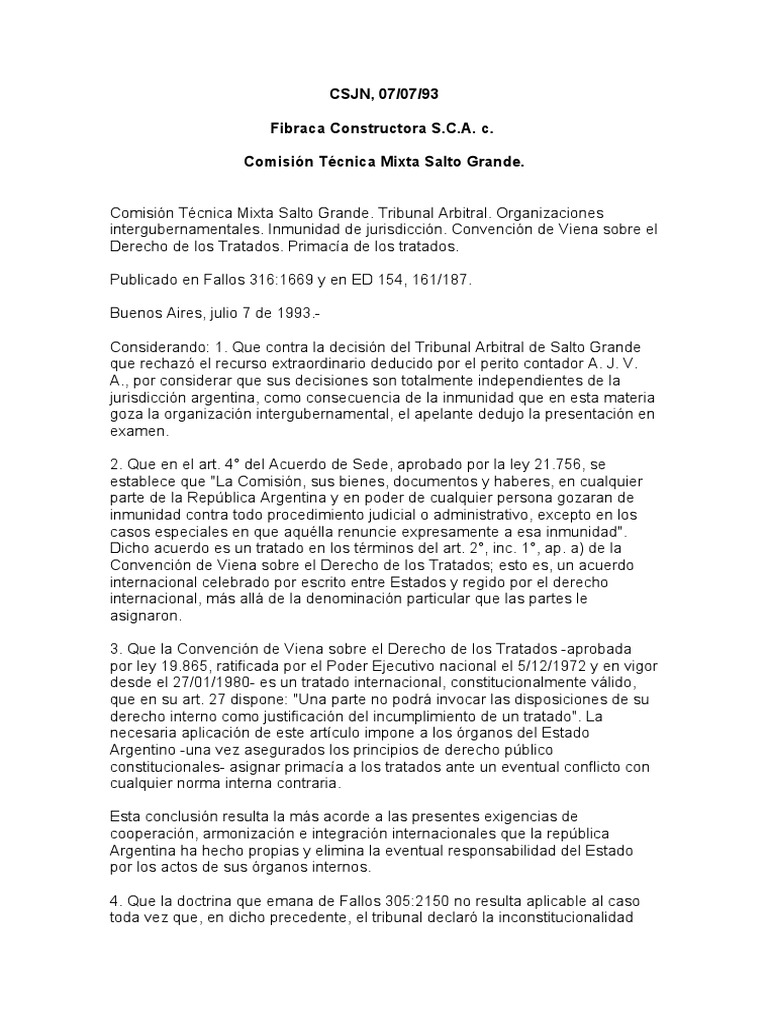 CSJN, 07/07/93

Fibraca Constructora S.C.A. c.

Comisión Técnica Mixta Salto Grande.

Comisión Técnica Mixta Salto Grande. Tribunal Arbitral. Organizaciones intergubernamentales. Inmunidad de jurisdicción. Convención de Viena sobre el Derecho de los Tratados. Primacía de los tratados.

Publicado en Fallos 316:1669 y en ED 154, 161/187.

Buenos Aires, julio 7 de 1993.-

Considerando: 1. Que contra la decisión del Tribunal Arbitral de Salto Grande que rechazó el recurso extraordinario deducido por el perito contador A. J. V. A., por considerar que sus decisiones son totalmente independientes de la jurisdicción argentina, como consecuencia de la inmunidad que en esta materia goza la organización intergubernamental, el apelante dedujo la presentación en examen.

2. Que en el art. 4° del Acuerdo de Sede, aprobado por la ley 21.756, se establece que "La Comisión, sus bienes, documentos y haberes, en cualquier parte de la República Argentina y en poder de cualquier persona gozaran de inmunidad contra todo procedimiento judicial o administrativo, excepto en los casos especiales en que aquélla renuncie expresamente a esa inmunidad". Dicho acuerdo es un tratado en los términos del art. 2°, inc. 1°, ap. a) de la Convención de Viena sobre el Derecho de los Tratados; esto es, un acuerdo internacional celebrado por escrito entre Estados y regido por el derecho internacional, más allá de la denominación particular que las partes le asignaron.

3. Que la Convención de Viena sobre el Derecho de los Tratados -aprobada por ley 19.865, ratificada por el Poder Ejecutivo nacional el 5/12/1972 y en vigor desde el 27/01/1980- es un tratado internacional, constitucionalmente válido, que en su art. 27 dispone: "Una parte no podrá invocar las disposiciones de su derecho interno como justificación del incumplimiento de un tratado". La necesaria aplicación de este artículo impone a los órganos del Estado Argentino -una vez asegurados los principios de derecho público constitucionales- asignar primacía a los tratados ante un eventual conflicto con cualquier norma interna contraria.

Esta conclusión resulta la más acorde a las presentes exigencias de cooperación, armonización e integración internacionales que la república Argentina ha hecho propias y elimina la eventual responsabilidad del Estado por los actos de sus órganos internos.

4. Que la doctrina que emana de Fallos 305:2150 no resulta aplicable al caso toda vez que, en dicho precedente, el tribunal declaró la inconstitucionalidad